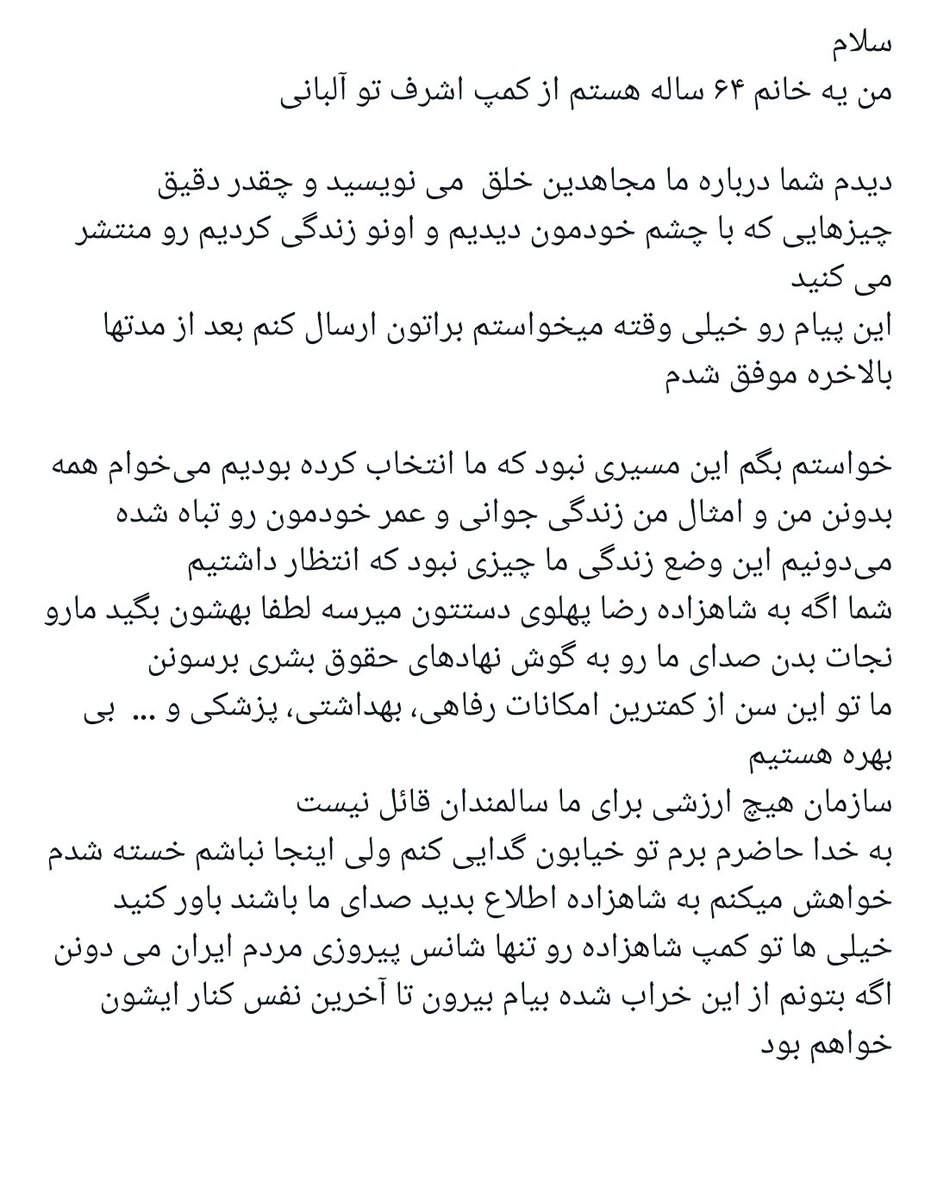 سلام
من یه خانم ۶۴ ساله هستم از کمپ اشرف تو آلبانی

دیدم شما درباره ما مجاهدین خلق می نویسید و چقدر دقیق چیزهایی که با چشم خودمون دیدیم و اونو زندگی کردیم رو منتشر می کنید
این پیام رو خیلی وقته میخواستم براتون ارسال کنم بعد از مدتها بالاخره موفق شدم

خواستم بگم این مسیری نبود که ما انتخاب کرده بودیم می‌خوام همه بدونن من و امثال من زندگی جوانی و عمر خودمون رو تباه شده می‌دونیم این وضع زندگی ما چیزی نبود که انتظار داشتیم
شما اگه به شاهزاده رضا پهلوی دستتون میرسه لطفا بهشون بگید مارو نجات بدن صدای ما رو به گوش نهادهای حقوق بشری برسونن
ما تو این سن از کمترین امکانات رفاهی، بهداشتی، پزشکی و ... بی بهره هستیم
سازمان هیچ ارزشی برای ما سالمندان قائل نیست
به خدا حاضرم برم تو خیابون گدایی کنم ولی اینجا نباشم خسته شدم
خواهش میکنم به شاهزاده اطلاع بدید صدای ما باشند باور کنید خیلی ها تو کمپ شاهزاده رو تنها شانس پیروزی مردم ایران می دونن
اگه بتونم از این خراب شده بیام بیرون تا آخرین نفس کنار ایشون خواهم بود